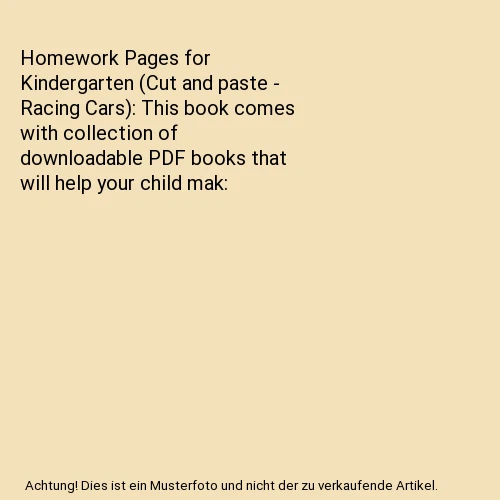 Homework Pages for Kindergarten (Cut and paste - Racing Cars): This book comes with collection of downloadable PDF books that will help your child mak:

Achtung! Dies ist ein Musterfoto und nicht der zu verkaufende Artikel.